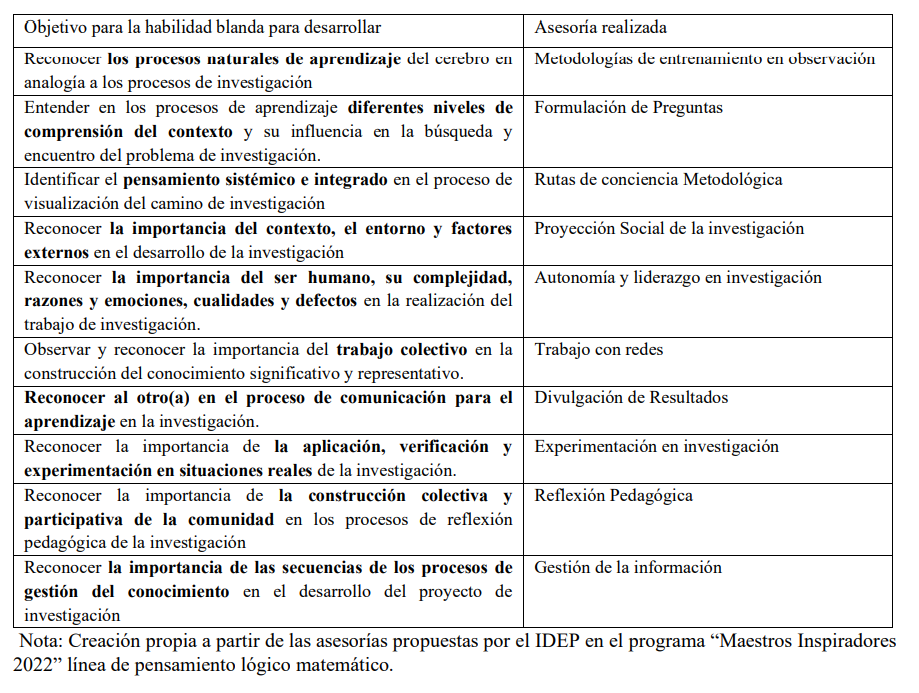 | Objetivo para la habilidad blanda para desarrollar | Asesoría realizada |
|---|---|
| Reconocer **los procesos naturales de aprendizaje** del cerebro en analogía a los procesos de investigación | Metodologías de entrenamiento en observación |
| Entender en los procesos de aprendizaje **diferentes niveles de comprensión del contexto** y su influencia en la búsqueda y encuentro del problema de investigación. | Formulación de Preguntas |
| Identificar el **pensamiento sistémico e integrado** en el proceso de visualización del camino de investigación | Rutas de conciencia Metodológica |
| Reconocer **la importancia del contexto, el entorno y factores externos** en el desarrollo de la investigación | Proyección Social de la investigación |
| Reconocer **la importancia del ser humano, su complejidad, razones y emociones, cualidades y defectos** en la realización del trabajo de investigación. | Autonomía y liderazgo en investigación |
| Observar y reconocer la importancia del **trabajo colectivo** en la construcción del conocimiento significativo y representativo. | Trabajo con redes |
| **Reconocer al otro(a) en el proceso de comunicación para el aprendizaje** en la investigación. | Divulgación de Resultados |
| Reconocer la importancia de **la aplicación, verificación y experimentación en situaciones reales** de la investigación. | Experimentación en investigación |
| Reconocer la importancia de **la construcción colectiva y participativa de la comunidad** en los procesos de reflexión pedagógica de la investigación | Reflexión Pedagógica |
| Reconocer **la importancia de las secuencias de los procesos de gestión del conocimiento** en el desarrollo del proyecto de investigación | Gestión de la información |

Nota: Creación propia a partir de las asesorías propuestas por el IDEP en el programa “Maestros Inspiradores 2022” línea de pensamiento lógico matemático.